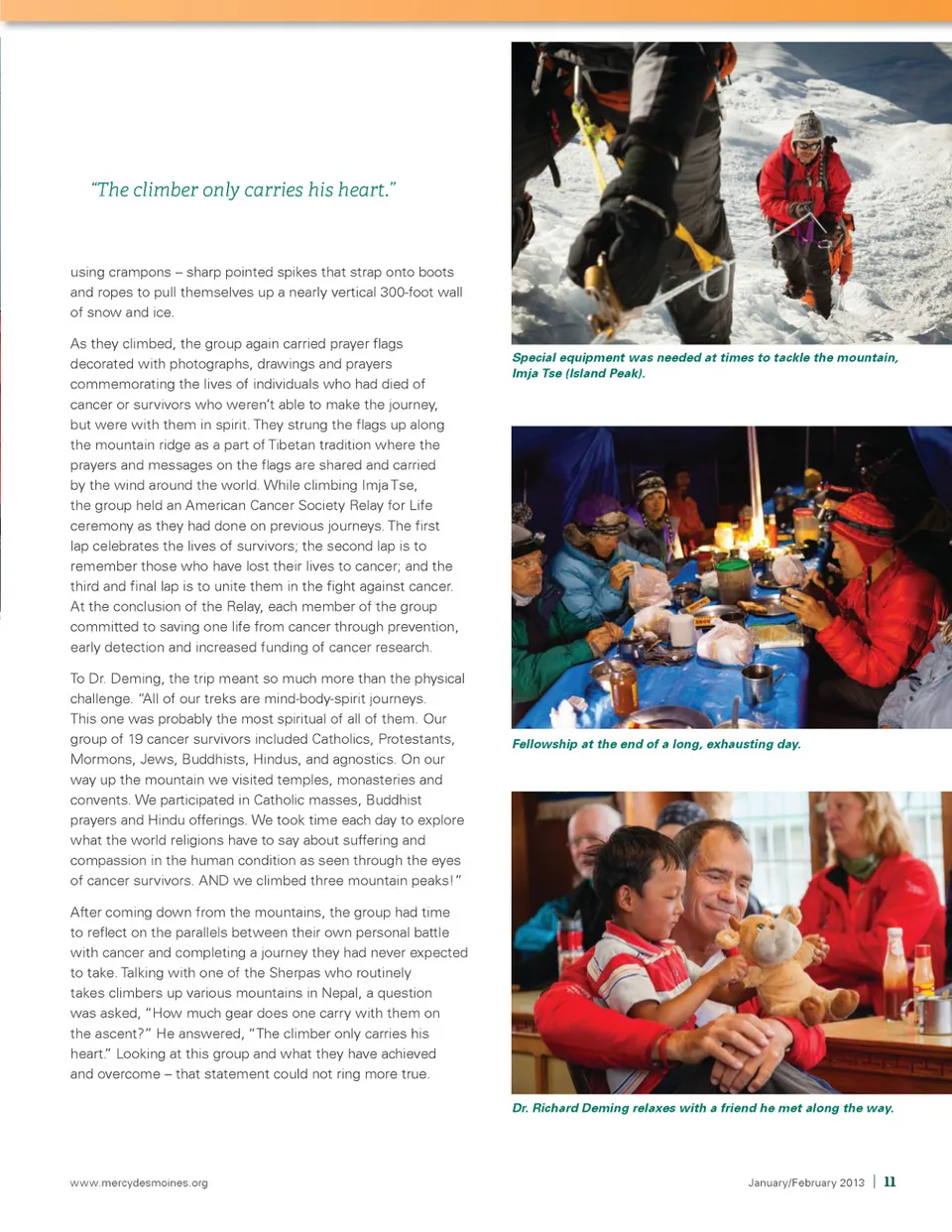 "The climber only carries his heart."

using crampons – sharp pointed spikes that strap onto boots and ropes to pull themselves up a nearly vertical 300-foot wall of snow and ice.

As they climbed, the group again carried prayer flags decorated with photographs, drawings and prayers commemorating the lives of individuals who had died of cancer or survivors who weren't able to make the journey, but were with them in spirit. They strung the flags up along the mountain ridge as a part of Tibetan tradition where the prayers and messages on the flags are shared and carried by the wind around the world. While climbing Imja Tse, the group held an American Cancer Society Relay for Life ceremony as they had done on previous journeys. The first lap celebrates the lives of survivors; the second lap is to remember those who have lost their lives to cancer; and the third and final lap is to unite them in the fight against cancer. At the conclusion of the Relay, each member of the group committed to saving one life from cancer through prevention, early detection and increased funding of cancer research.

To Dr. Deming, the trip meant so much more than the physical challenge. "All of our treks are mind-body-spirit journeys. This one was probably the most spiritual of all of them. Our group of 19 cancer survivors included Catholics, Protestants, Mormons, Jews, Buddhists, Hindus, and agnostics. On our way up the mountain we visited temples, monasteries and convents. We participated in Catholic masses, Buddhist prayers and Hindu offerings. We took time each day to explore what the world religions have to say about suffering and compassion in the human condition as seen through the eyes of cancer survivors. AND we climbed three mountain peaks!"

After coming down from the mountains, the group had time to reflect on the parallels between their own personal battle with cancer and completing a journey they had never expected to take. Talking with one of the Sherpas who routinely takes climbers up various mountains in Nepal, a question was asked, "How much gear does one carry with them on the ascent?" He answered, "The climber only carries his heart." Looking at this group and what they have achieved and overcome – that statement could not ring more true.

Special equipment was needed at times to tackle the mountain, Imja Tse (Island Peak).

Fellowship at the end of a long, exhausting day.

Dr. Richard Deming relaxes with a friend he met along the way.

www.mercydesmoines.org

January/February 2013 | 11